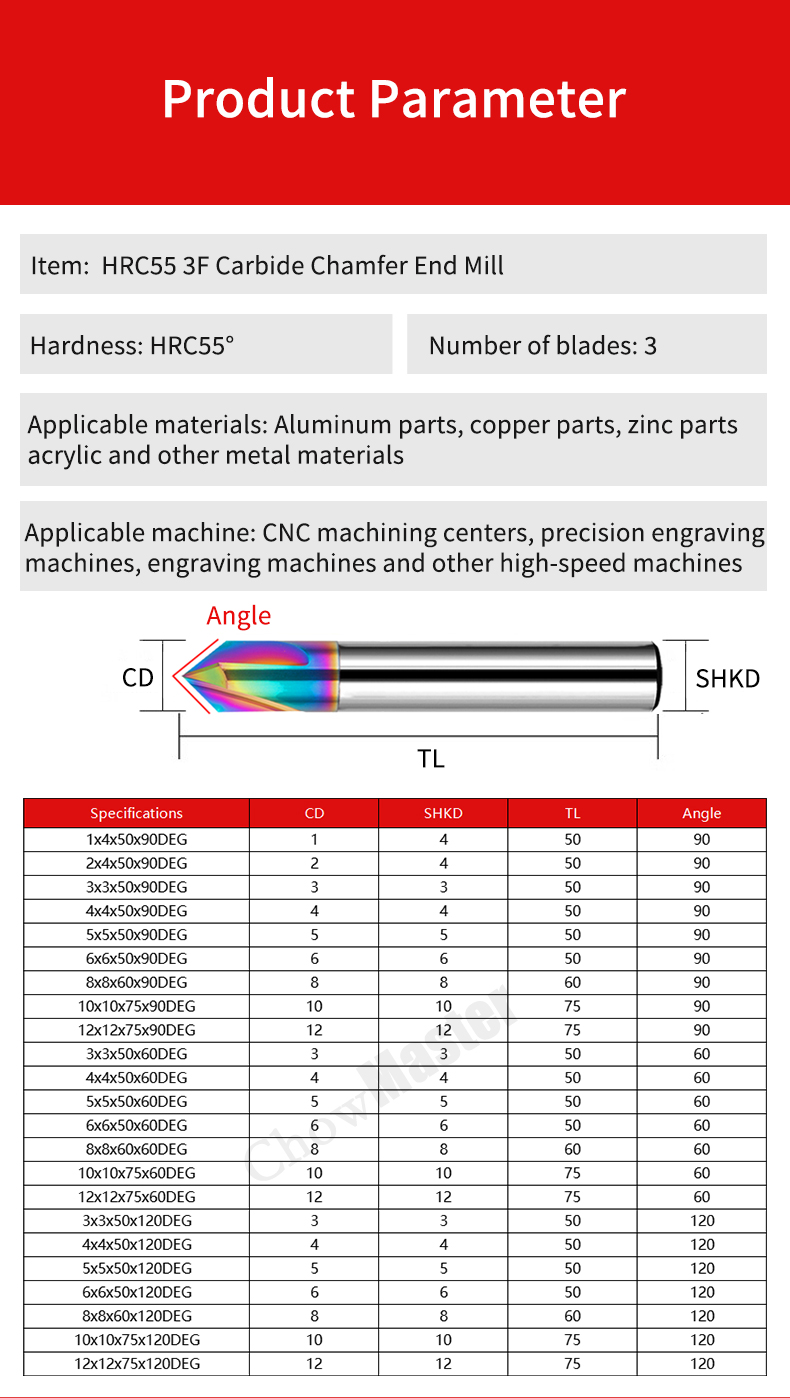 Product Parameter

Item: HRC55 3F Carbide Chamfer End Mill

Hardness: HRC55°

Number of blades: 3

Applicable materials: Aluminum parts, copper parts, zinc parts acrylic and other metal materials

Applicable machine: CNC machining centers, precision engraving machines, engraving machines and other high-speed machines

Angle

CD

SHKD

TL

| Specifications | CD | SHKD | TL | Angle |
|---|---|---|---|---|
| 1x4x50x90DEG | 1 | 4 | 50 | 90 |
| 2x4x50x90DEG | 2 | 4 | 50 | 90 |
| 3x3x50x90DEG | 3 | 3 | 50 | 90 |
| 4x4x50x90DEG | 4 | 4 | 50 | 90 |
| 5x5x50x90DEG | 5 | 5 | 50 | 90 |
| 6x6x50x90DEG | 6 | 6 | 50 | 90 |
| 8x8x60x90DEG | 8 | 8 | 60 | 90 |
| 10x10x75x90DEG | 10 | 10 | 75 | 90 |
| 12x12x75x90DEG | 12 | 12 | 75 | 90 |
| 3x3x50x60DEG | 3 | 3 | 50 | 60 |
| 4x4x50x60DEG | 4 | 4 | 50 | 60 |
| 5x5x50x60DEG | 5 | 5 | 50 | 60 |
| 6x6x50x60DEG | 6 | 6 | 50 | 60 |
| 8x8x60x60DEG | 8 | 8 | 60 | 60 |
| 10x10x75x60DEG | 10 | 10 | 75 | 60 |
| 12x12x75x60DEG | 12 | 12 | 75 | 60 |
| 3x3x50x120DEG | 3 | 3 | 50 | 120 |
| 4x4x50x120DEG | 4 | 4 | 50 | 120 |
| 5x5x50x120DEG | 5 | 5 | 50 | 120 |
| 6x6x50x120DEG | 6 | 6 | 50 | 120 |
| 8x8x60x120DEG | 8 | 8 | 60 | 120 |
| 10x10x75x120DEG | 10 | 10 | 75 | 120 |
| 12x12x75x120DEG | 12 | 12 | 75 | 120 |

ChowMaster